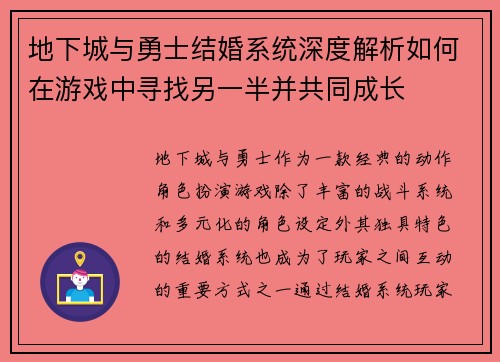 地下城与勇士结婚系统深度解析如何在游戏中寻找另一半并共同成长

地下城与勇士作为一款经典的动作角色扮演游戏除了丰富的战斗系统和多元化的角色设定外其独具特色的结婚系统也成为了玩家之间互动的重要方式之一通过结婚系统玩家